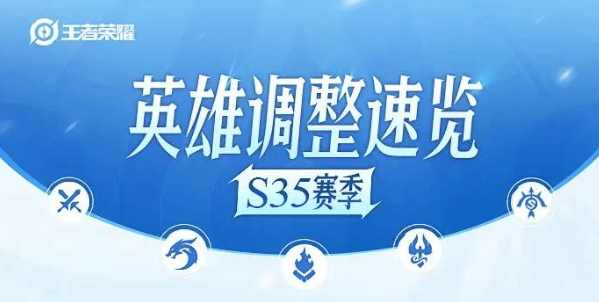 王者荣耀

英雄调整速览

S35赛季